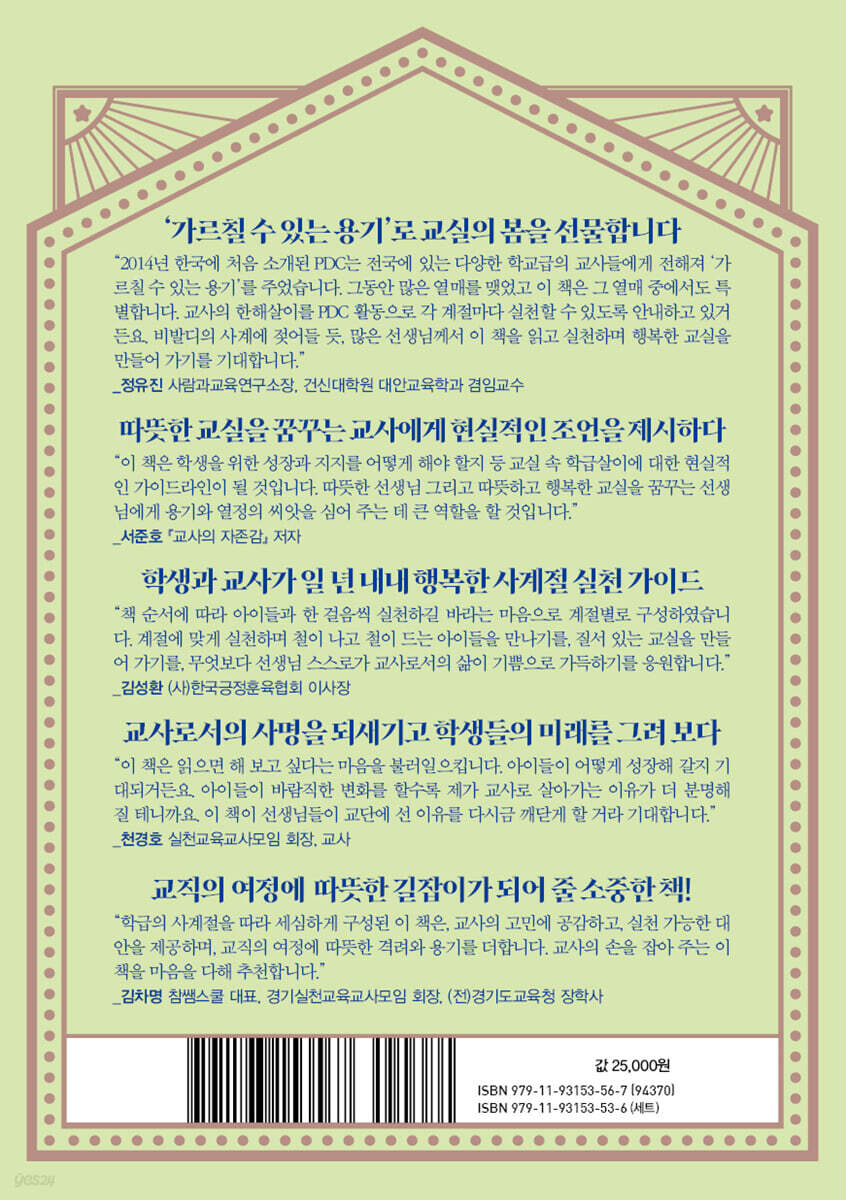 '가르칠 수 있는 용기'로 교실의 봄을 선물합니다

"2014년 한국에 처음 소개된 PDC는 전국에 있는 다양한 학교급의 교사들에게 전해져 '가르칠 수 있는 용기'를 주었습니다. 그동안 많은 열매를 맺었고 이 책은 그 열매 중에서도 특별합니다. 교사의 한해살이를 PDC 활동으로 각 계절마다 실천할 수 있도록 안내하고 있거든요. 비발디의 사계에 젖어들 듯, 많은 선생님께서 이 책을 읽고 실천하며 행복한 교실을 만들어 가기를 기대합니다."

_정유진 사람과교육연구소장, 건신대학원 대안교육학과 겸임교수

따뜻한 교실을 꿈꾸는 교사에게 현실적인 조언을 제시하다

"이 책은 학생을 위한 성장과 지지를 어떻게 해야 할지 등 교실 속 학급살이에 대한 현실적인 가이드라인이 될 것입니다. 따뜻한 선생님 그리고 따뜻하고 행복한 교실을 꿈꾸는 선생님에게 용기와 열정의 씨앗을 심어 주는 데 큰 역할을 할 것입니다."

_서준호 『교사의 자존감』 저자

학생과 교사가 일 년 내내 행복한 사계절 실천 가이드

"책 순서에 따라 아이들과 한 걸음씩 실천하길 바라는 마음으로 계절별로 구성하였습니다. 계절에 맞게 실천하며 철이 나고 철이 드는 아이들을 만나기를, 질서 있는 교실을 만들어 가기를, 무엇보다 선생님 스스로가 교사로서의 삶이 기쁨으로 가득하기를 응원합니다."

_김성환 (사)한국긍정훈육협회 이사장

교사로서의 사명을 되새기고 학생들의 미래를 그려 보다

"이 책은 읽으면 해 보고 싶다는 마음을 불러일으킵니다. 아이들이 어떻게 성장해 갈지 기대되거든요. 아이들이 바람직한 변화를 할수록 제가 교사로 살아가는 이유가 더 분명해질 테니까요. 이 책이 선생님들이 교단에 선 이유를 다시금 깨닫게 할 거라 기대합니다."

_천경호 실천교육교사모임 회장, 교사

교직의 여정에 따뜻한 길잡이가 되어 줄 소중한 책!

"학급의 사계절을 따라 세심하게 구성된 이 책은, 교사의 고민에 공감하고, 실천 가능한 대안을 제공하며, 교직의 여정에 따뜻한 격려와 용기를 더합니다. 교사의 손을 잡아 주는 이 책을 마음을 다해 추천합니다."

_김차명 참쌤스쿨 대표, 경기실천교육교사모임 회장, (전)경기도교육청 장학사

값 25,000원

ISBN 979-11-93153-56-7 (94370)
ISBN 979-11-93153-53-6 (세트)

yes24